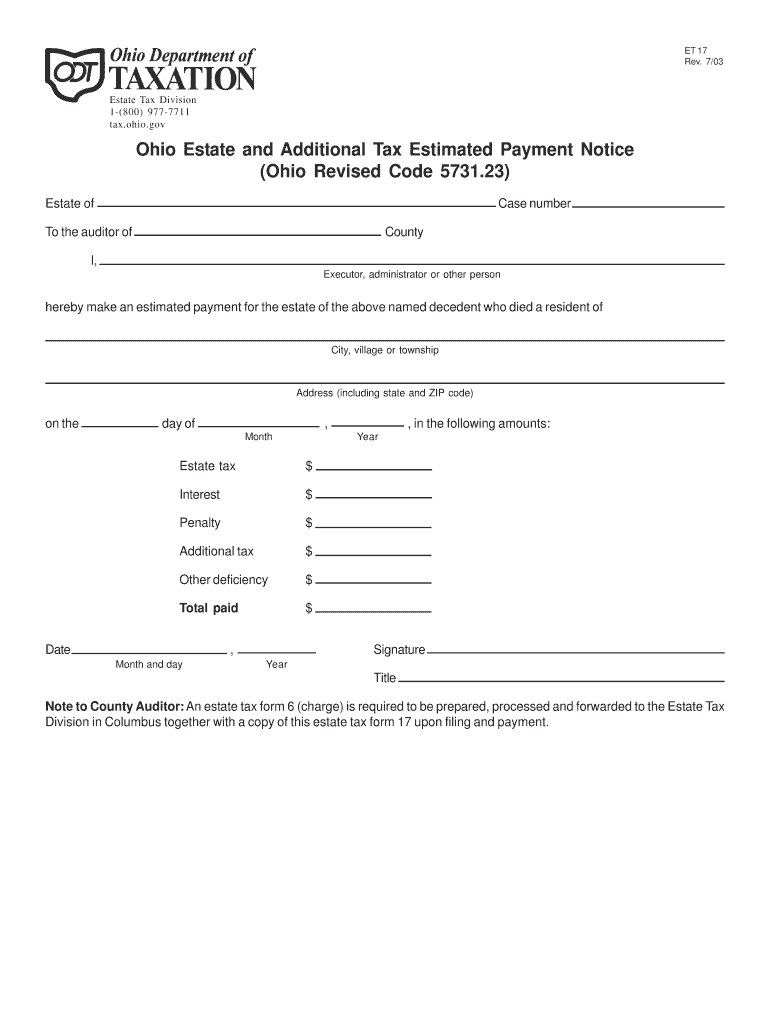 ODT Ohio Department of TAXATION

Estate Tax Division
1-(800) 977-7711
tax.ohio.gov

ET 17
Rev. 7/03

Ohio Estate and Additional Tax Estimated Payment Notice
(Ohio Revised Code 5731.23)

Estate of ______ Case number ______

To the auditor of ______ County

I, ______
Executor, administrator or other person

hereby make an estimated payment for the estate of the above named decedent who died a resident of

______
City, village or township

______
Address (including state and ZIP code)

on the ______ day of ______ , ______ , in the following amounts:
Month Year

Estate tax $ ______

Interest $ ______

Penalty $ ______

Additional tax $ ______

Other deficiency $ ______

Total paid $ ______

Date ______ , ______
Month and day Year

Signature ______

Title ______

Note to County Auditor: An estate tax form 6 (charge) is required to be prepared, processed and forwarded to the Estate Tax Division in Columbus together with a copy of this estate tax form 17 upon filing and payment.